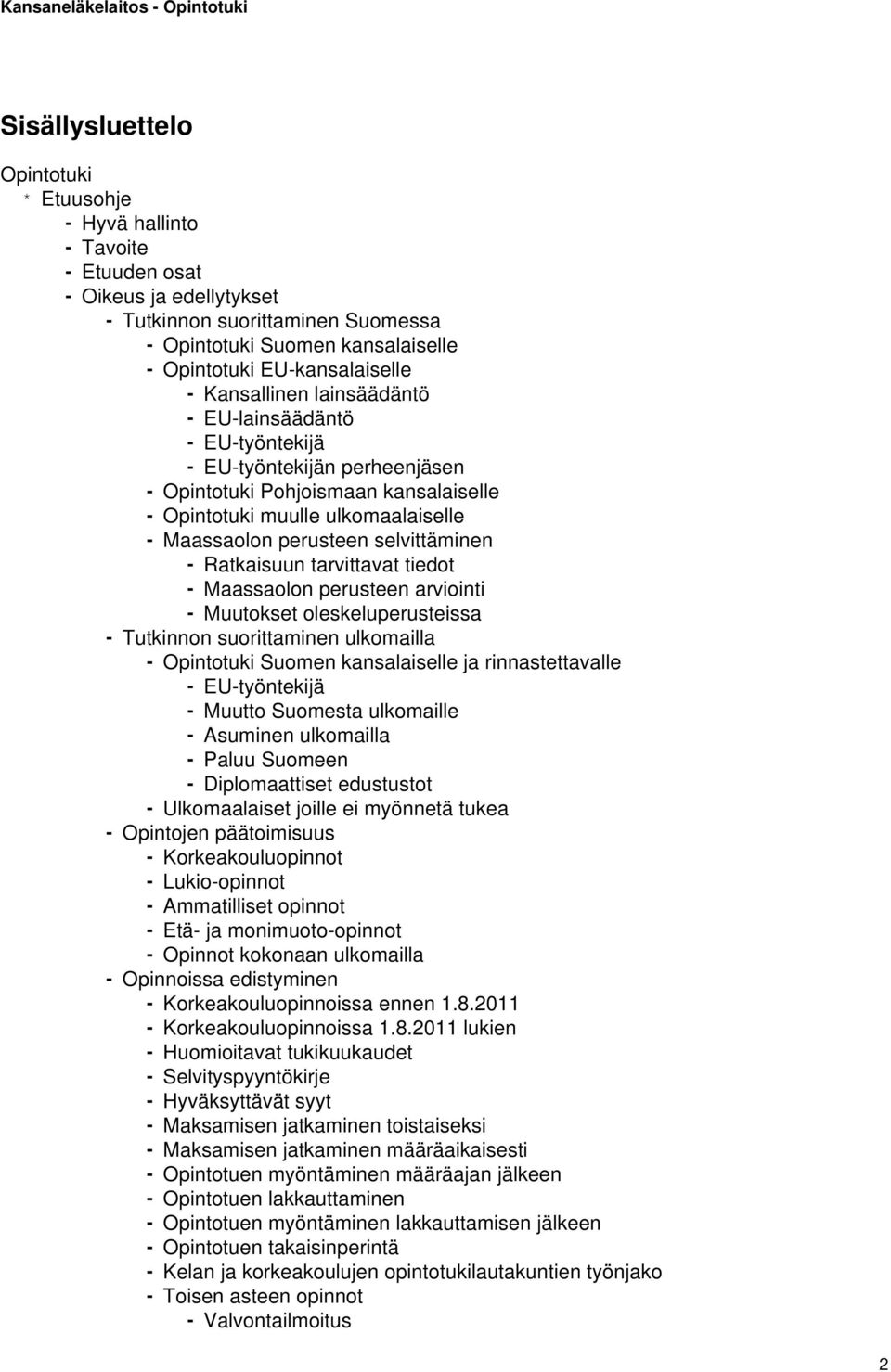 Kansaneläkelaitos - Opintotuki

Sisällysluettelo

Opintotuki
* Etuusohje
- Hyvä hallinto
- Tavoite
- Etuuden osat
- Oikeus ja edellytykset
- Tutkinnon suorittaminen Suomessa
- Opintotuki Suomen kansalaiselle
- Opintotuki EU-kansalaiselle
- Kansallinen lainsäädäntö
- EU-lainsäädäntö
- EU-työntekijä
- EU-työntekijän perheenjäsen
- Opintotuki Pohjoismaan kansalaiselle
- Opintotuki muulle ulkomaalaiselle
- Maassaolon perusteen selvittäminen
- Ratkaisuun tarvittavat tiedot
- Maassaolon perusteen arviointi
- Muutokset oleskeluperusteissa
- Tutkinnon suorittaminen ulkomailla
- Opintotuki Suomen kansalaiselle ja rinnastettavalle
- EU-työntekijä
- Muutto Suomesta ulkomaille
- Asuminen ulkomailla
- Paluu Suomeen
- Diplomaattiset edustustot
- Ulkomaalaiset joille ei myönnetä tukea
- Opintojen päätoimisuus
- Korkeakouluopinnot
- Lukio-opinnot
- Ammatilliset opinnot
- Etä- ja monimuoto-opinnot
- Opinnot kokonaan ulkomailla
- Opinnoissa edistyminen
- Korkeakouluopinnoissa ennen 1.8.2011
- Korkeakouluopinnoissa 1.8.2011 lukien
- Huomioitavat tukikuukaudet
- Selvityspyyntökirje
- Hyväksyttävät syyt
- Maksamisen jatkaminen toistaiseksi
- Maksamisen jatkaminen määräaikaisesti
- Opintotuen myöntäminen määräajan jälkeen
- Opintotuen lakkauttaminen
- Opintotuen myöntäminen lakkauttamisen jälkeen
- Opintotuen takaisinperintä
- Kelan ja korkeakoulujen opintotukilautakuntien työnjako
- Toisen asteen opinnot
- Valvontailmoitus

2